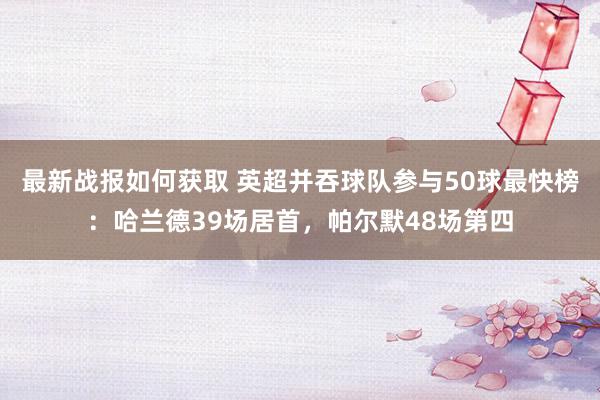 最新战报如何获取 英超并吞球队参与50球最快榜：哈兰德39场居首，帕尔默48场第四